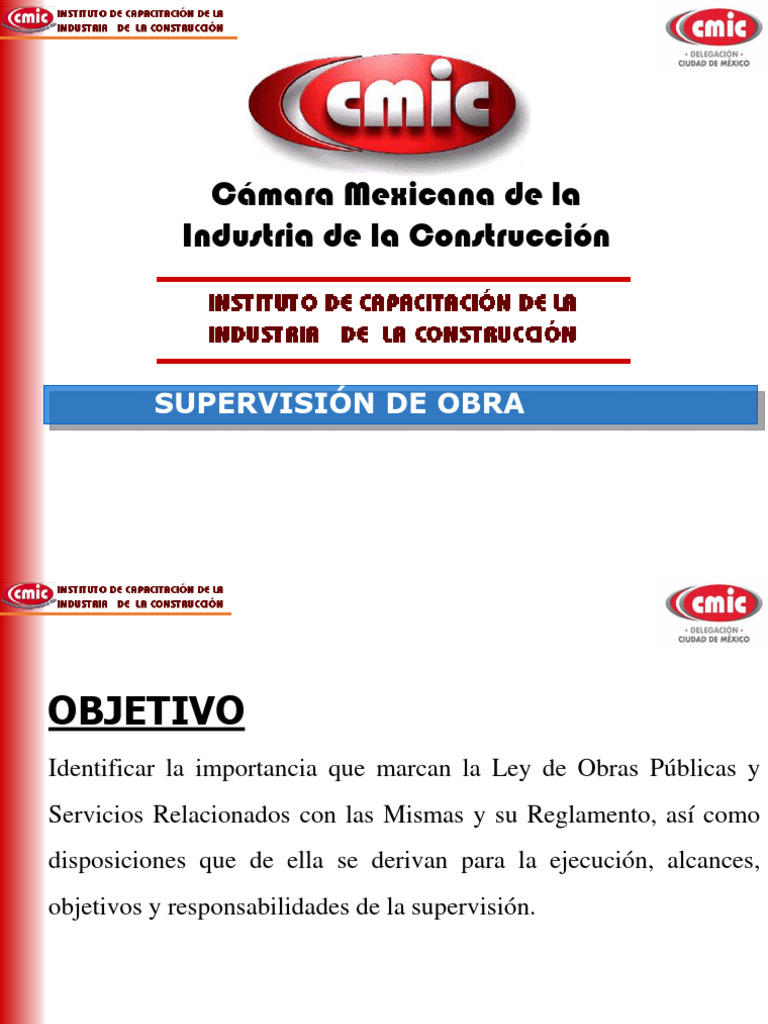 cmic INSTITUTO DE CAPACITACIÓN DE LA INDUSTRIA DE LA CONSTRUCCIÓN

cmic
• DELEGACIÓN •
CIUDAD DE MÉXICO

cmic

Cámara Mexicana de la Industria de la Construcción

INSTITUTO DE CAPACITACIÓN DE LA INDUSTRIA DE LA CONSTRUCCIÓN

SUPERVISIÓN DE OBRA

cmic INSTITUTO DE CAPACITACIÓN DE LA INDUSTRIA DE LA CONSTRUCCIÓN

cmic
• DELEGACIÓN •
CIUDAD DE MÉXICO

OBJETIVO

Identificar la importancia que marcan la Ley de Obras Públicas y Servicios Relacionados con las Mismas y su Reglamento, así como disposiciones que de ella se derivan para la ejecución, alcances, objetivos y responsabilidades de la supervisión.